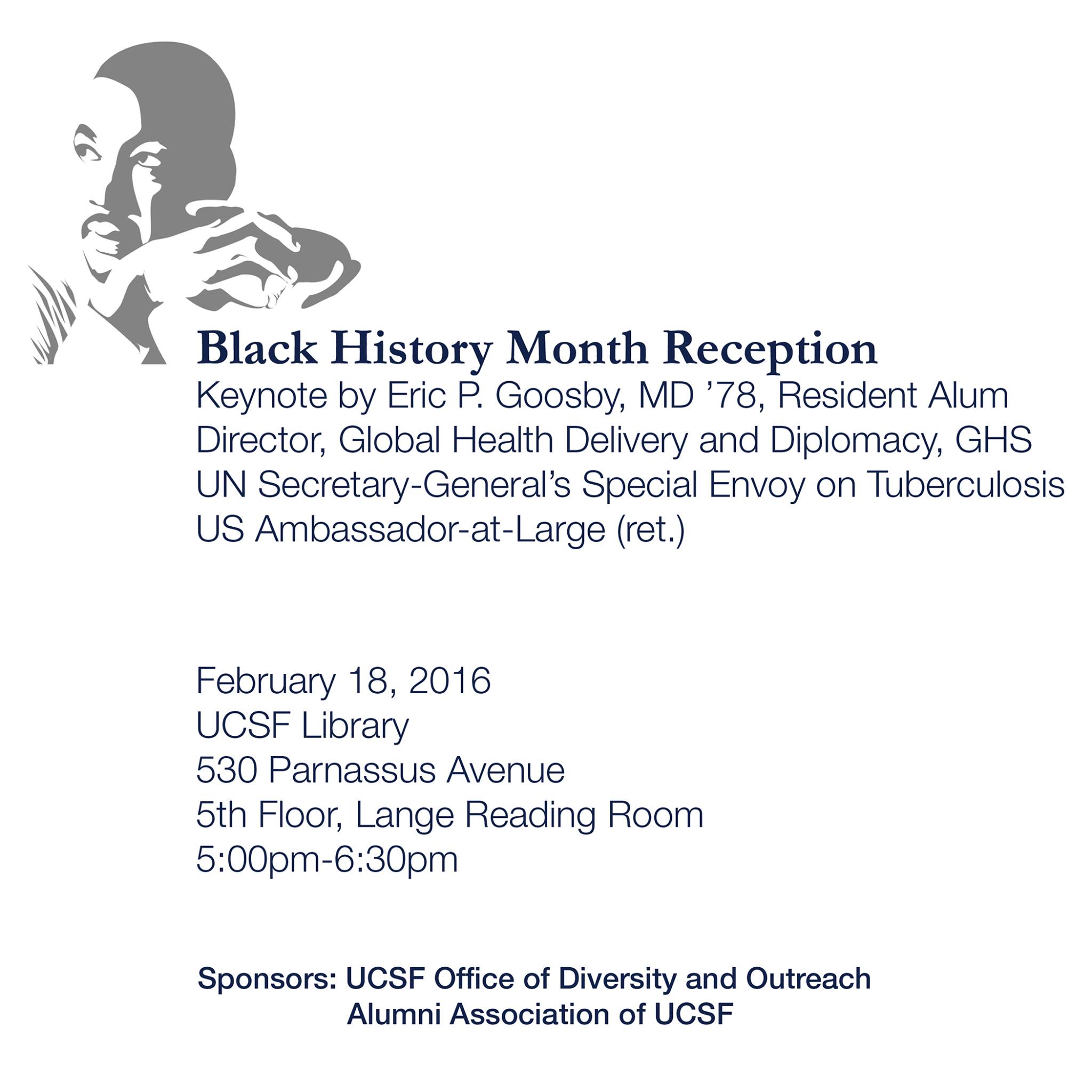 Black History Month Reception
Keynote by Eric P. Goosby, MD ’78, Resident Alum
Director, Global Health Delivery and Diplomacy, GHS
UN Secretary-General’s Special Envoy on Tuberculosis
US Ambassador-at-Large (ret.)

February 18, 2016
UCSF Library
530 Parnassus Avenue
5th Floor, Lange Reading Room
5:00pm-6:30pm

Sponsors: UCSF Office of Diversity and Outreach
Alumni Association of UCSF